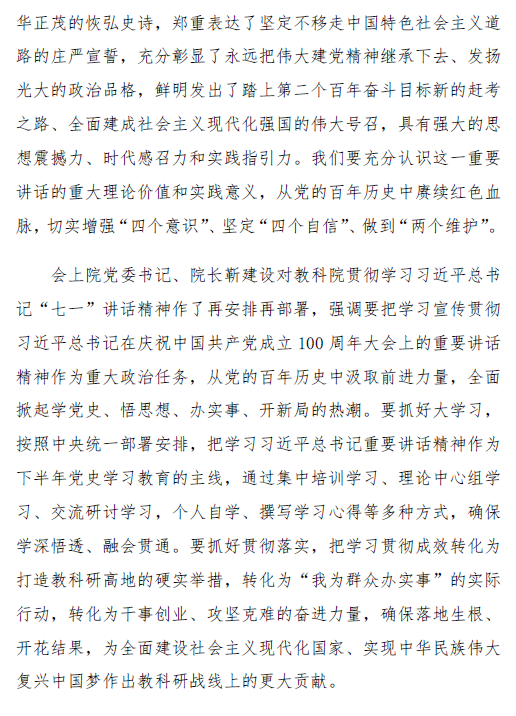 华正茂的恢弘史诗，郑重表达了坚定不移走中国特色社会主义道路的庄严宣誓，充分彰显了永远把伟大建党精神继承下去、发扬光大的政治品格，鲜明发出了踏上第二个百年奋斗目标新的赶考之路、全面建成社会主义现代化强国的伟大号召，具有强大的思想震撼力、时代感召力和实践指引力。我们要充分认识这一重要讲话的重大理论价值和实践意义，从党的百年历史中赓续红色血脉，切实增强“四个意识”、坚定“四个自信”、做到“两个维护”。

会上院党委书记、院长靳建设对教科院贯彻学习习近平总书记“七一”讲话精神作了再安排再部署，强调要把学习宣传贯彻习近平总书记在庆祝中国共产党成立100周年大会上的重要讲话精神作为重大政治任务，从党的百年历史中汲取前进力量，全面掀起学党史、悟思想、办实事、开新局的热潮。要抓好大学习，按照中央统一部署安排，把学习习近平总书记重要讲话精神作为下半年党史学习教育的主线，通过集中培训学习、理论中心组学习、交流研讨学习，个人自学、撰写学习心得等多种方式，确保学深悟透、融会贯通。要抓好贯彻落实，把学习贯彻成效转化为打造教科研高地的硬实举措，转化为“我为群众办实事”的实际行动，转化为干事创业、攻坚克难的奋进力量，确保落地生根、开花结果，为全面建设社会主义现代化国家、实现中华民族伟大复兴中国梦作出教科研战线上的更大贡献。